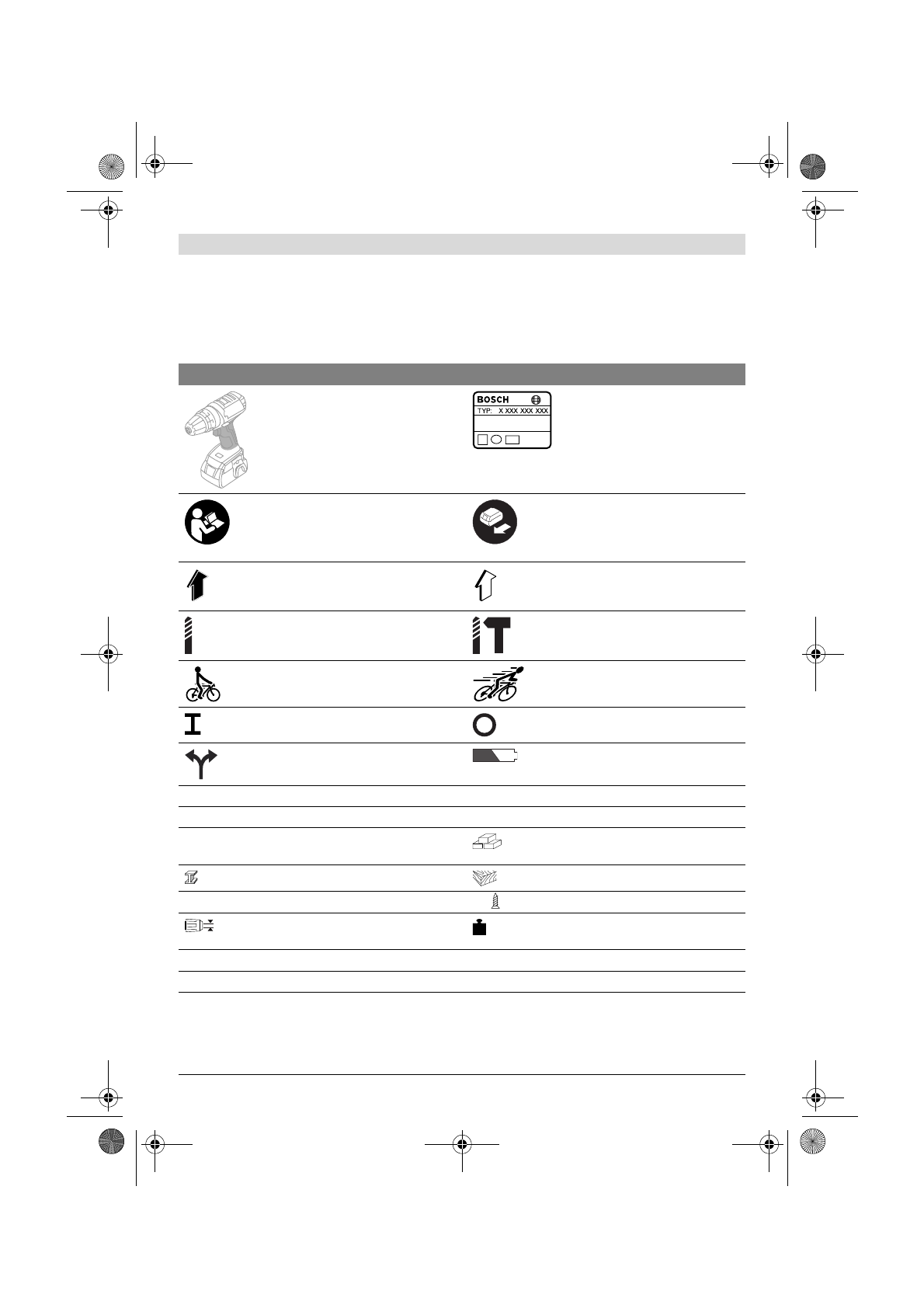 BOSCH
TYP: X XXX XXX XXX